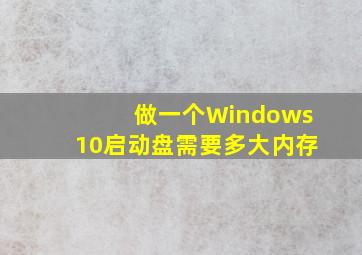 做一个Windows 10启动盘需要多大内存